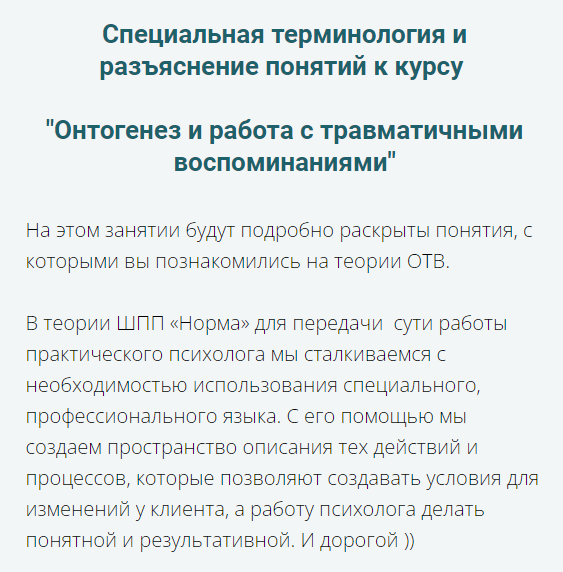 Специальная терминология и разъяснение понятий к курсу

"Онтогенез и работа с травматичными воспоминаниями"

На этом занятии будут подробно раскрыты понятия, с которыми вы познакомились на теории ОТВ.

В теории ШПП «Норма» для передачи  сути работы практического психолога мы сталкиваемся с необходимостью использования специального, профессионального языка. С его помощью мы создаем пространство описания тех действий и процессов, которые позволяют создавать условия для изменений у клиента, а работу психолога делать понятной и результативной. И дорогой ))